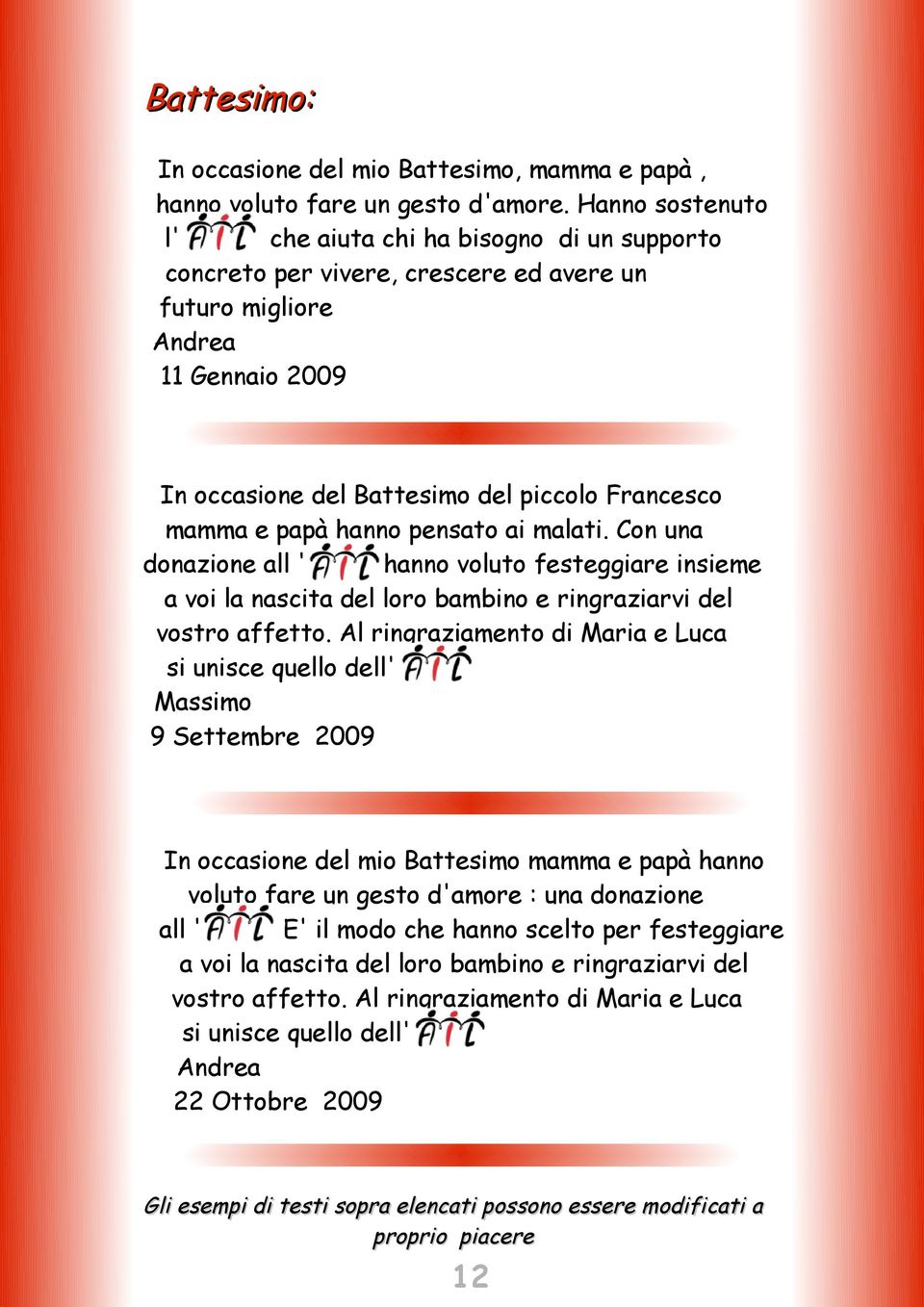 Battesimo:

In occasione del mio Battesimo, mamma e papà , hanno voluto fare un gesto d'amore. Hanno sostenuto l' AIL che aiuta chi ha bisogno di un supporto concreto per vivere, crescere ed avere un futuro migliore
Andrea
11 Gennaio 2009

In occasione del Battesimo del piccolo Francesco mamma e papà hanno pensato ai malati. Con una donazione all ' AIL hanno voluto festeggiare insieme a voi la nascita del loro bambino e ringraziarvi del vostro affetto. Al ringraziamento di Maria e Luca si unisce quello dell' AIL
Massimo
9 Settembre 2009

In occasione del mio Battesimo mamma e papà hanno voluto fare un gesto d'amore : una donazione all ' AIL E' il modo che hanno scelto per festeggiare a voi la nascita del loro bambino e ringraziarvi del vostro affetto. Al ringraziamento di Maria e Luca si unisce quello dell' AIL
Andrea
22 Ottobre 2009

Gli esempi di testi sopra elencati possono essere modificati a proprio piacere

12